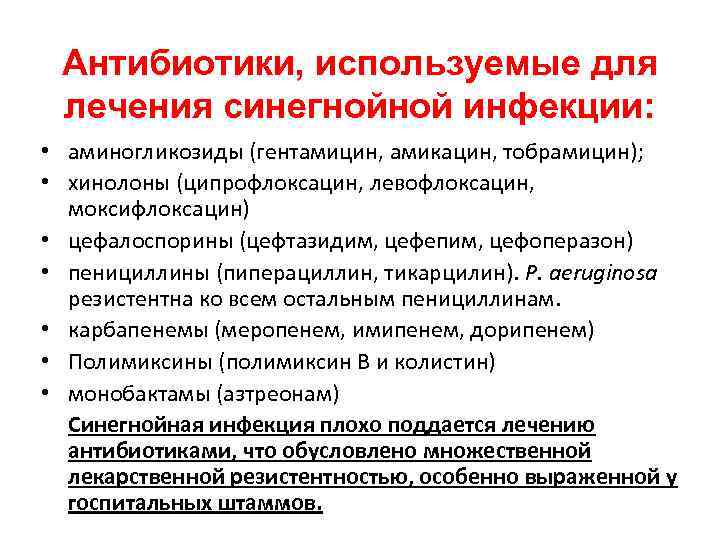 Антибиотики, используемые для лечения синегнойной инфекции:

• аминогликозиды (гентамицин, амикацин, тобрамицин);
• хинолоны (ципрофлоксацин, левофлоксацин, моксифлоксацин)
• цефалоспорины (цефтазидим, цефепим, цефоперазон)
• пенициллины (пиперациллин, тикарцилин). P. aeruginosa резистентна ко всем остальным пенициллинам.
• карбапенемы (меропенем, имипенем, дорипенем)
• Полимиксины (полимиксин В и колистин)
• монобактамы (азтреонам)

Синегнойная инфекция плохо поддается лечению антибиотиками, что обусловлено множественной лекарственной резистентностью, особенно выраженной у госпитальных штаммов.